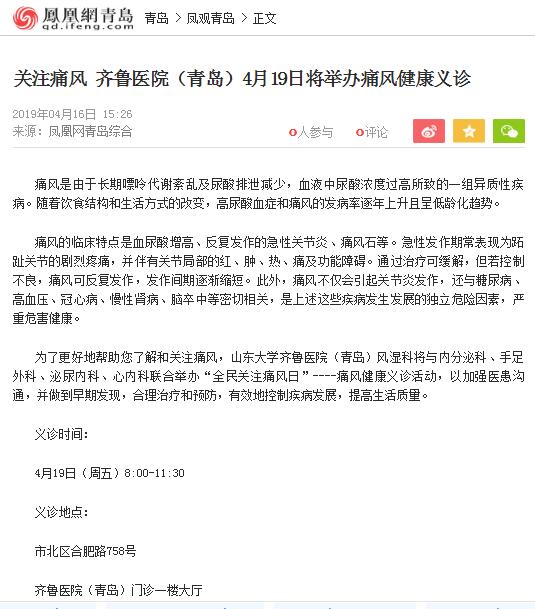 鳳凰網青島
qd.ifeng.com

青岛 > 凤观青岛 > 正文

关注痛风 齐鲁医院（青岛）4月19日将举办痛风健康义诊

2019年04月16日 15:26
来源：凤凰网青岛综合

0人参与 0评论

痛风是由于长期嘌呤代谢紊乱及尿酸排泄减少，血液中尿酸浓度过高所致的一组异质性疾病。随着饮食结构和生活方式的改变，高尿酸血症和痛风的发病率逐年上升且呈低龄化趋势。

痛风的临床特点是血尿酸增高、反复发作的急性关节炎、痛风石等。急性发作期常表现为跖趾关节的剧烈疼痛，并伴有关节局部的红、肿、热、痛及功能障碍。通过治疗可缓解，但若控制不良，痛风可反复发作，发作间期逐渐缩短。此外，痛风不仅会引起关节炎发作，还与糖尿病、高血压、冠心病、慢性肾病、脑卒中等密切相关，是上述这些疾病发生发展的独立危险因素，严重危害健康。

为了更好地帮助您了解和关注痛风，山东大学齐鲁医院（青岛）风湿科将与内分泌科、手足外科、泌尿内科、心内科联合举办“全民关注痛风日”----痛风健康义诊活动，以加强医患沟通，并做到早期发现，合理治疗和预防，有效地控制疾病发展，提高生活质量。

义诊时间：

4月19日（周五）8:00-11:30

义诊地点：

市北区合肥路758号

齐鲁医院（青岛）门诊一楼大厅